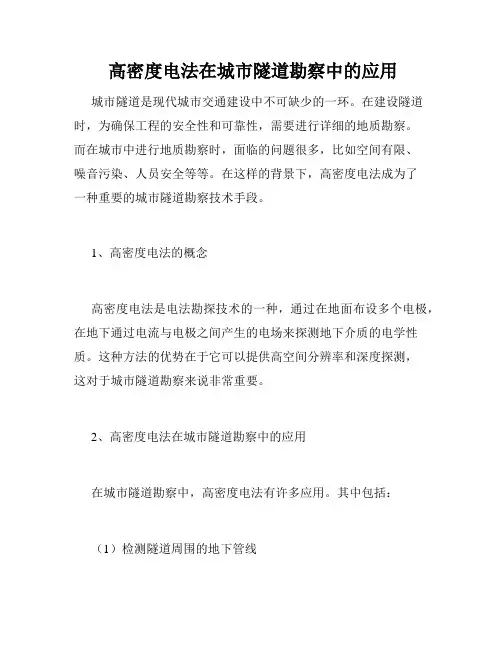 高密度电法在城市隧道勘察中的应用

城市隧道是现代城市交通建设中不可缺少的一环。在建设隧道时，为确保工程的安全性和可靠性，需要进行详细的地质勘察。而在城市中进行地质勘察时，面临的问题很多，比如空间有限、噪音污染、人员安全等等。在这样的背景下，高密度电法成为了一种重要的城市隧道勘察技术手段。

1、高密度电法的概念

高密度电法是电法勘探技术的一种，通过在地面布设多个电极，在地下通过电流与电极之间产生的电场来探测地下介质的电学性质。这种方法的优势在于它可以提供高空间分辨率和深度探测，这对于城市隧道勘察来说非常重要。

2、高密度电法在城市隧道勘察中的应用

在城市隧道勘察中，高密度电法有许多应用。其中包括：

（1）检测隧道周围的地下管线